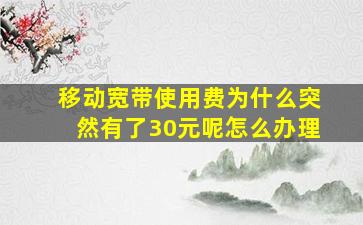 移动宽带使用费为什么突然有了30元呢怎么办理